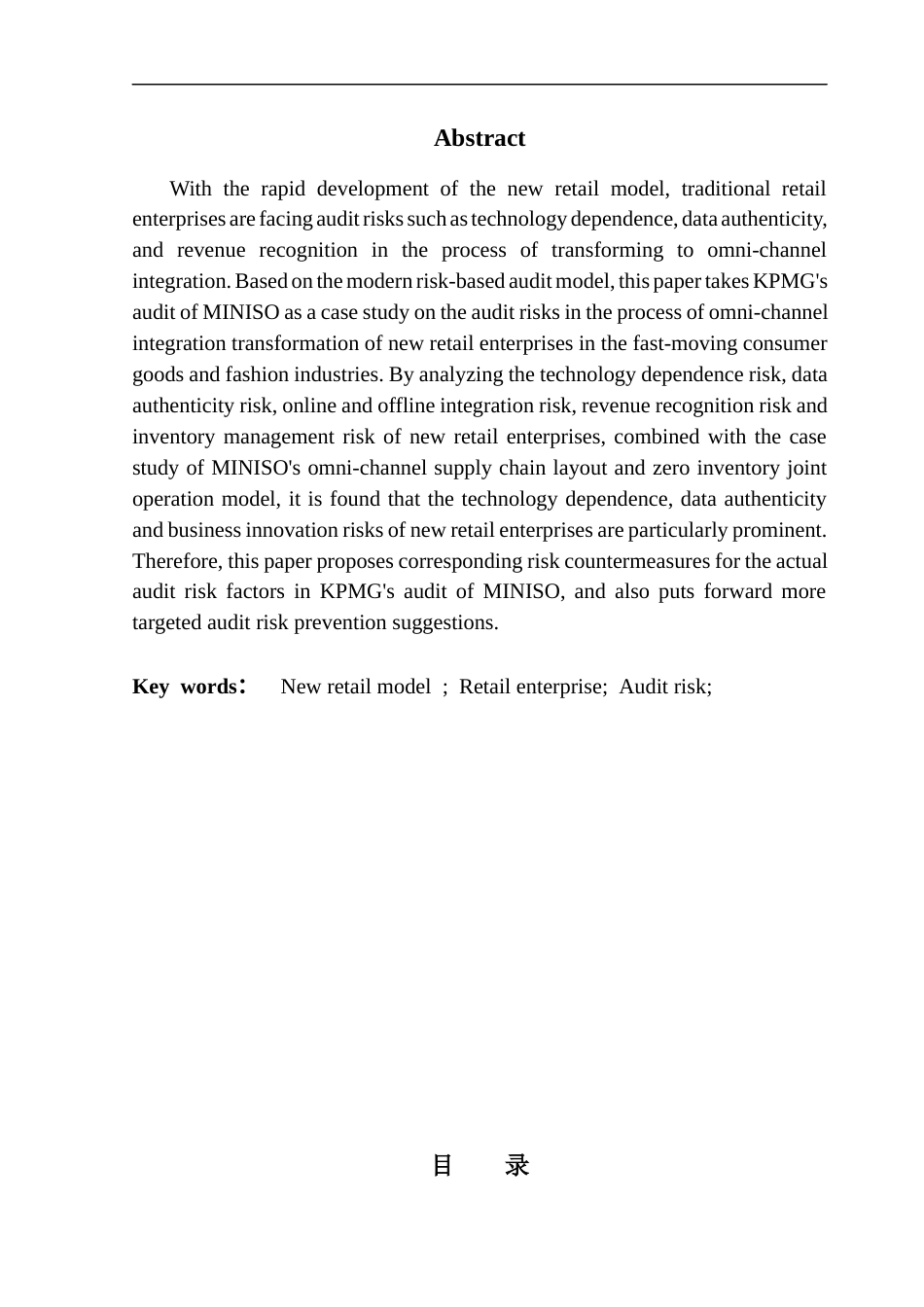 Abstract

With the rapid development of the new retail model, traditional retail enterprises are facing audit risks such as technology dependence, data authenticity, and revenue recognition in the process of transforming to omni-channel integration. Based on the modern risk-based audit model, this paper takes KPMG's audit of MINISO as a case study on the audit risks in the process of omni-channel integration transformation of new retail enterprises in the fast-moving consumer goods and fashion industries. By analyzing the technology dependence risk, data authenticity risk, online and offline integration risk, revenue recognition risk and inventory management risk of new retail enterprises, combined with the case study of MINISO's omni-channel supply chain layout and zero inventory joint operation model, it is found that the technology dependence, data authenticity and business innovation risks of new retail enterprises are particularly prominent. Therefore, this paper proposes corresponding risk countermeasures for the actual audit risk factors in KPMG's audit of MINISO, and also puts forward more targeted audit risk prevention suggestions.

Key words： New retail model ; Retail enterprise; Audit risk;

目 录